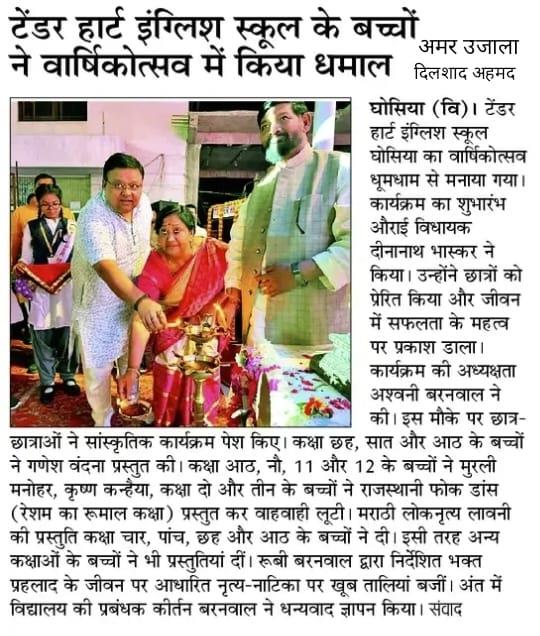 टेंडर हार्ट इंग्लिश स्कूल के बच्चों ने वार्षिकोत्सव में किया धमाल

अमर उजाला
दिलशाद अहमद

घोसिया (वि)। टेंडर हार्ट इंग्लिश स्कूल घोसिया का वार्षिकोत्सव धूमधाम से मनाया गया। कार्यक्रम का शुभारंभ औराई विधायक दीनानाथ भास्कर ने किया। उन्होंने छात्रों को प्रेरित किया और जीवन में सफलता के महत्व पर प्रकाश डाला। कार्यक्रम की अध्यक्षता अश्वनी बरनवाल ने की। इस मौके पर छात्र-छात्राओं ने सांस्कृतिक कार्यक्रम पेश किए। कक्षा छह, सात और आठ के बच्चों ने गणेश वंदना प्रस्तुत की। कक्षा आठ, नौ, 11 और 12 के बच्चों ने मुरली मनोहर, कृष्ण कन्हैया, कक्षा दो और तीन के बच्चों ने राजस्थानी फोक डांस (रेशम का रूमाल कक्षा) प्रस्तुत कर वाहवाही लूटी। मराठी लोकनृत्य लावनी की प्रस्तुति कक्षा चार, पांच, छह और आठ के बच्चों ने दी। इसी तरह अन्य कक्षाओं के बच्चों ने भी प्रस्तुतियां दीं। रूबी बरनवाल द्वारा निर्देशित भक्त प्रहलाद के जीवन पर आधारित नृत्य-नाटिका पर खूब तालियां बजीं। अंत में विद्यालय की प्रबंधक कीर्तन बरनवाल ने धन्यवाद ज्ञापन किया। संवाद